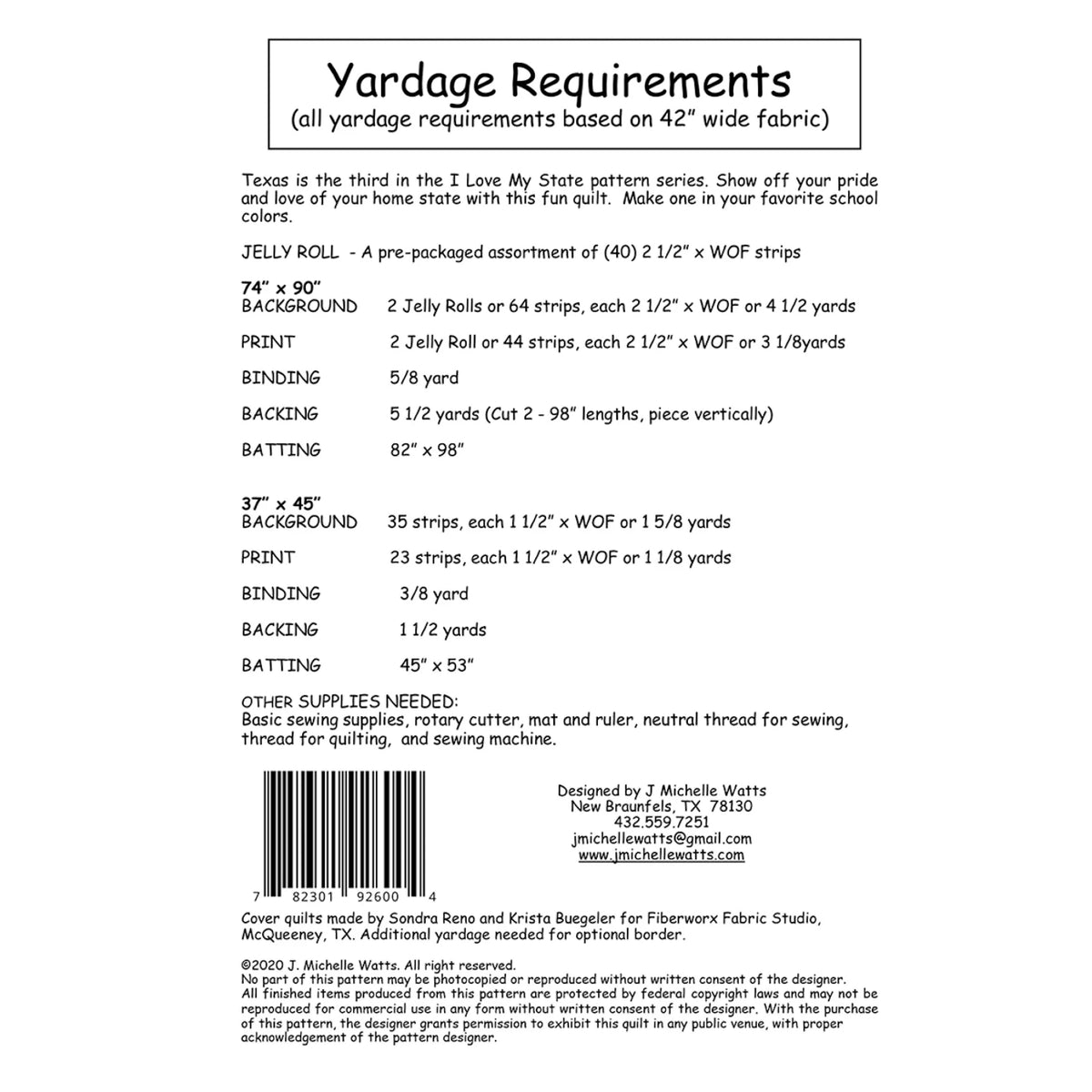 Yardage Requirements
(all yardage requirements based on 42" wide fabric)

Texas is the third in the I Love My State pattern series. Show off your pride and love of your home state with this fun quilt. Make one in your favorite school colors.

JELLY ROLL - A pre-packaged assortment of (40) 2 1/2" x WOF strips

74" x 90"
BACKGROUND 2 Jelly Rolls or 64 strips, each 2 1/2" x WOF or 4 1/2 yards

PRINT 2 Jelly Roll or 44 strips, each 2 1/2" x WOF or 3 1/8yards

BINDING 5/8 yard

BACKING 5 1/2 yards (Cut 2 - 98" lengths, piece vertically)

BATTING 82" x 98"

37" x 45"
BACKGROUND 35 strips, each 1 1/2" x WOF or 1 5/8 yards

PRINT 23 strips, each 1 1/2" x WOF or 1 1/8 yards

BINDING 3/8 yard

BACKING 1 1/2 yards

BATTING 45" x 53"

OTHER SUPPLIES NEEDED:
Basic sewing supplies, rotary cutter, mat and ruler, neutral thread for sewing, thread for quilting, and sewing machine.

7 82301 92600 4

Designed by J Michelle Watts
New Braunfels, TX 78130
432.559.7251
jmichellewatts@gmail.com
www.jmichellewatts.com

Cover quilts made by Sondra Reno and Krista Buegeler for Fiberworx Fabric Studio, McQueeney, TX. Additional yardage needed for optional border.

©2020 J. Michelle Watts. All right reserved.
No part of this pattern may be photocopied or reproduced without written consent of the designer.
All finished items produced from this pattern are protected by federal copyright laws and may not be reproduced for commercial use in any form without written consent of the designer. With the purchase of this pattern, the designer grants permission to exhibit this quilt in any public venue, with proper acknowledgement of the pattern designer.